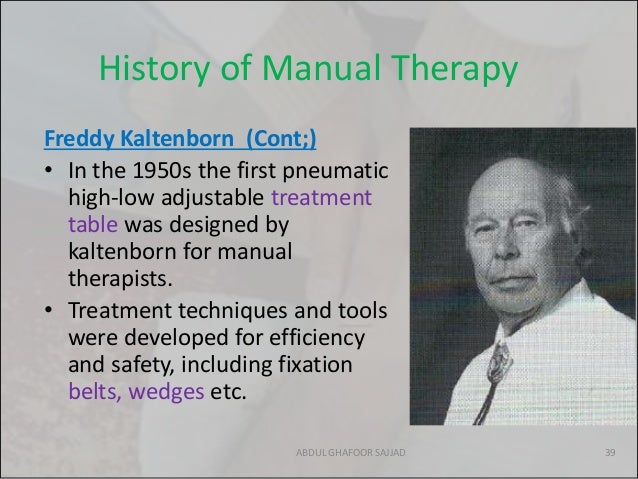 History of Manual Therapy

Freddy Kaltenborn (Cont;)

• In the 1950s the first pneumatic high-low adjustable treatment table was designed by kaltenborn for manual therapists.
• Treatment techniques and tools were developed for efficiency and safety, including fixation belts, wedges etc.

ABDUL GHAFOOR SAJJAD

39